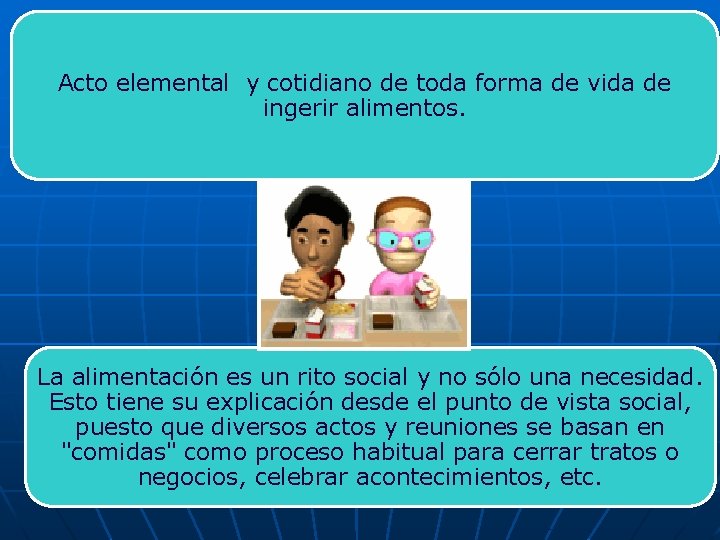 Acto elemental  y cotidiano de toda forma de vida de ingerir alimentos.

La alimentación es un rito social y no sólo una necesidad. Esto tiene su explicación desde el punto de vista social, puesto que diversos actos y reuniones se basan en "comidas" como proceso habitual para cerrar tratos o negocios, celebrar acontecimientos, etc.